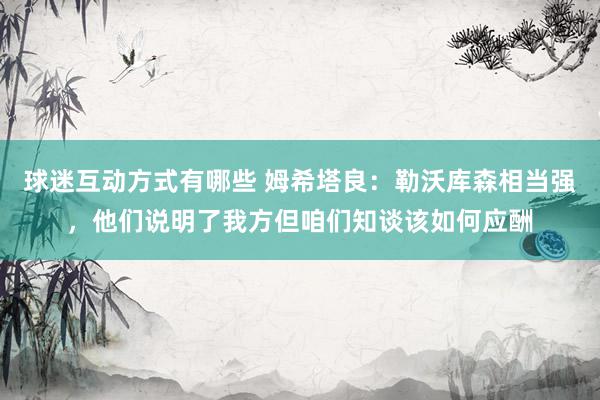 球迷互动方式有哪些 姆希塔良：勒沃库森相当强，他们说明了我方但咱们知谈该如何应酬